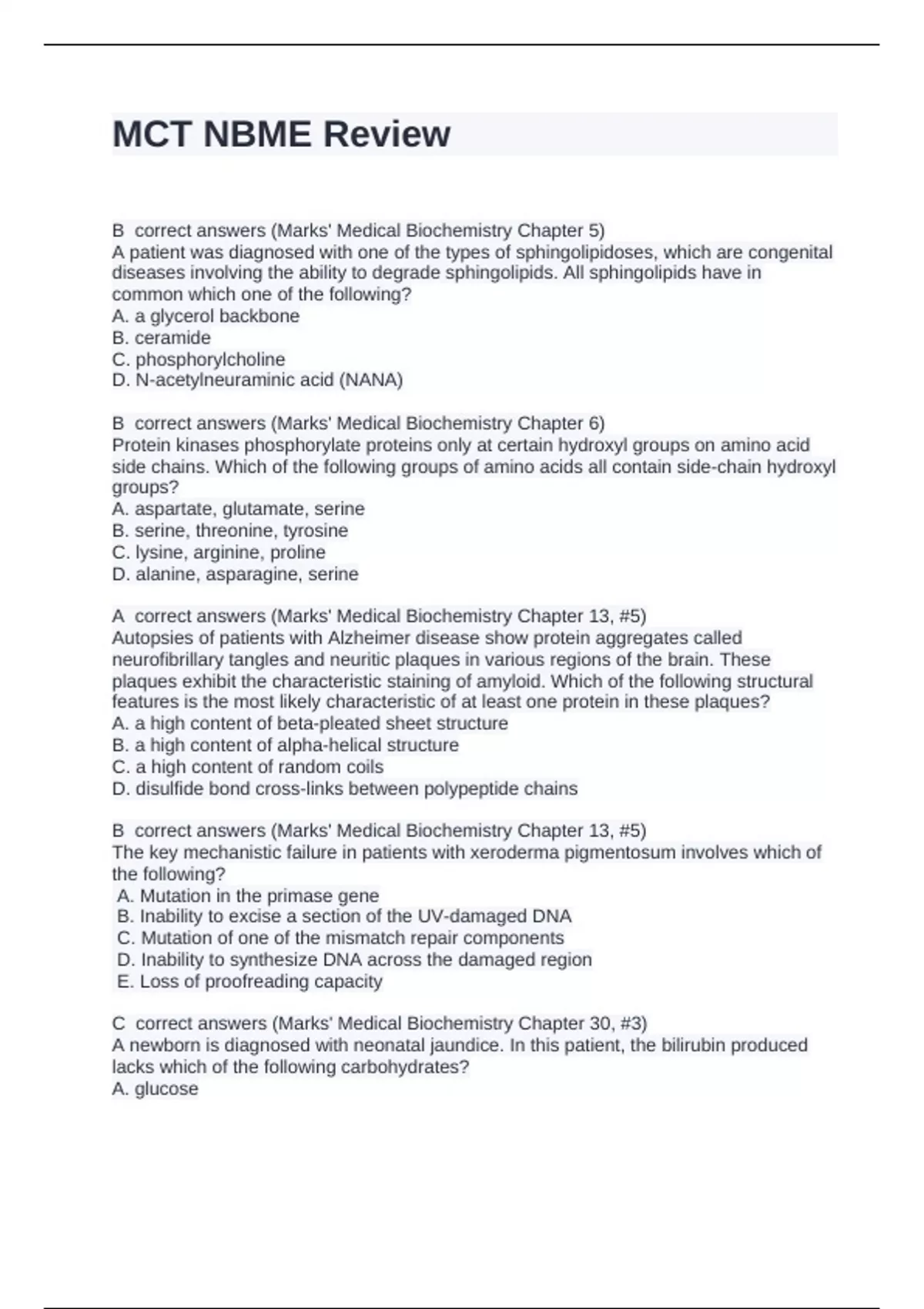 MCT NBME Review

B correct answers (Marks' Medical Biochemistry Chapter 5)
A patient was diagnosed with one of the types of sphingolipidoses, which are congenital diseases involving the ability to degrade sphingolipids. All sphingolipids have in common which one of the following?
A. a glycerol backbone
B. ceramide
C. phosphorylcholine
D. N-acetylneuraminic acid (NANA)

B correct answers (Marks' Medical Biochemistry Chapter 6)
Protein kinases phosphorylate proteins only at certain hydroxyl groups on amino acid side chains. Which of the following groups of amino acids all contain side-chain hydroxyl groups?
A. aspartate, glutamate, serine
B. serine, threonine, tyrosine
C. lysine, arginine, proline
D. alanine, asparagine, serine

A correct answers (Marks' Medical Biochemistry Chapter 13, #5)
Autopsies of patients with Alzheimer disease show protein aggregates called neurofibrillary tangles and neuritic plaques in various regions of the brain. These plaques exhibit the characteristic staining of amyloid. Which of the following structural features is the most likely characteristic of at least one protein in these plaques?
A. a high content of beta-pleated sheet structure
B. a high content of alpha-helical structure
C. a high content of random coils
D. disulfide bond cross-links between polypeptide chains

B correct answers (Marks' Medical Biochemistry Chapter 13, #5)
The key mechanistic failure in patients with xeroderma pigmentosum involves which of the following?
A. Mutation in the primase gene
B. Inability to excise a section of the UV-damaged DNA
C. Mutation of one of the mismatch repair components
D. Inability to synthesize DNA across the damaged region
E. Loss of proofreading capacity

C correct answers (Marks' Medical Biochemistry Chapter 30, #3)
A newborn is diagnosed with neonatal jaundice. In this patient, the bilirubin produced lacks which of the following carbohydrates?
A. glucose